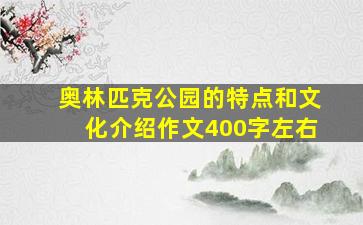 奥林匹克公园的特点和文化介绍作文400字左右